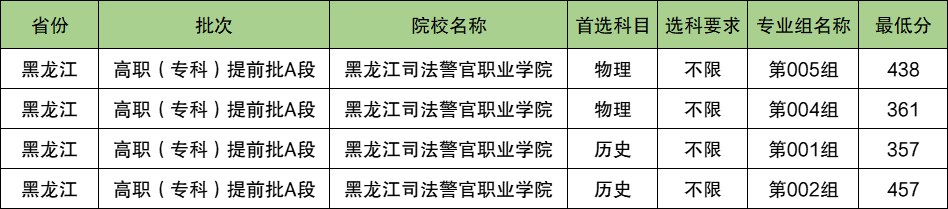 | 省份 | 批次 | 院校名称 | 首选科目 | 选科要求 | 专业组名称 | 最低分 |
|---|---|---|---|---|---|---|
| 黑龙江 | 高职（专科）提前批A段 | 黑龙江司法警官职业学院 | 物理 | 不限 | 第005组 | 438 |
| 黑龙江 | 高职（专科）提前批A段 | 黑龙江司法警官职业学院 | 物理 | 不限 | 第004组 | 361 |
| 黑龙江 | 高职（专科）提前批A段 | 黑龙江司法警官职业学院 | 历史 | 不限 | 第001组 | 357 |
| 黑龙江 | 高职（专科）提前批A段 | 黑龙江司法警官职业学院 | 历史 | 不限 | 第002组 | 457 |